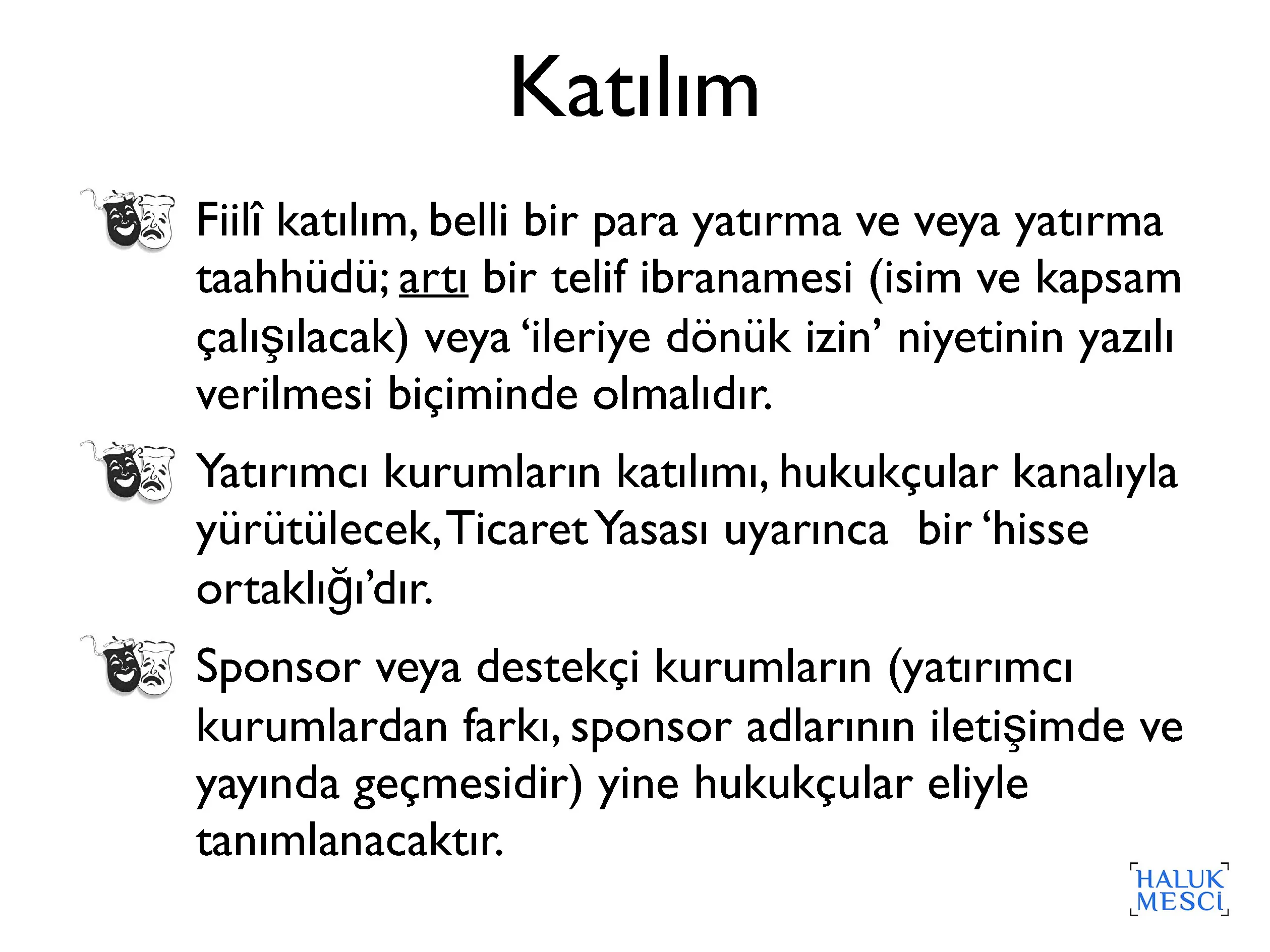 Katılım

Fiilî katılım, belli bir para yatırma ve veya yatırma taahhüdü; artı bir telif ibranamesi (isim ve kapsam çalışılacak) veya ‘ileriye dönük izin’ niyetinin yazılı verilmesi biçiminde olmalıdır.

Yatırımcı kurumların katılımı, hukukçular kanalıyla yürütülecek, Ticaret Yasası uyarınca bir ‘hisse ortaklığı’dır.

Sponsor veya destekçi kurumların (yatırımcı kurumlardan farkı, sponsor adlarının iletişimde ve yayında geçmesidir) yine hukukçular eliyle tanımlanacaktır.

HALUK MESCİ